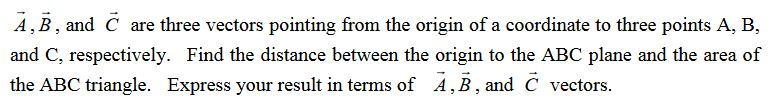 $\vec{A}$, $\vec{B}$, and $\vec{C}$ are three vectors pointing from the origin of a coordinate to three points A, B, and C, respectively. Find the distance between the origin to the ABC plane and the area of the ABC triangle. Express your result in terms of $\vec{A}$, $\vec{B}$, and $\vec{C}$ vectors.